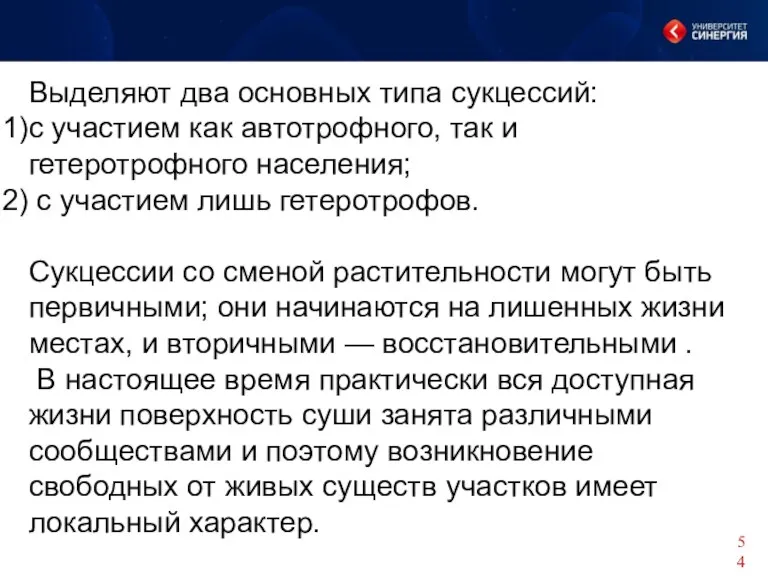 УНИВЕРСИТЕТ СИНЕРГИЯ

Выделяют два основных типа сукцессий:
1)с участием как автотрофного, так и гетеротрофного населения;
2) с участием лишь гетеротрофов.

Сукцессии со сменой растительности могут быть первичными; они начинаются на лишенных жизни местах, и вторичными — восстановительными .
В настоящее время практически вся доступная жизни поверхность суши занята различными сообществами и поэтому возникновение свободных от живых существ участков имеет локальный характер.

54